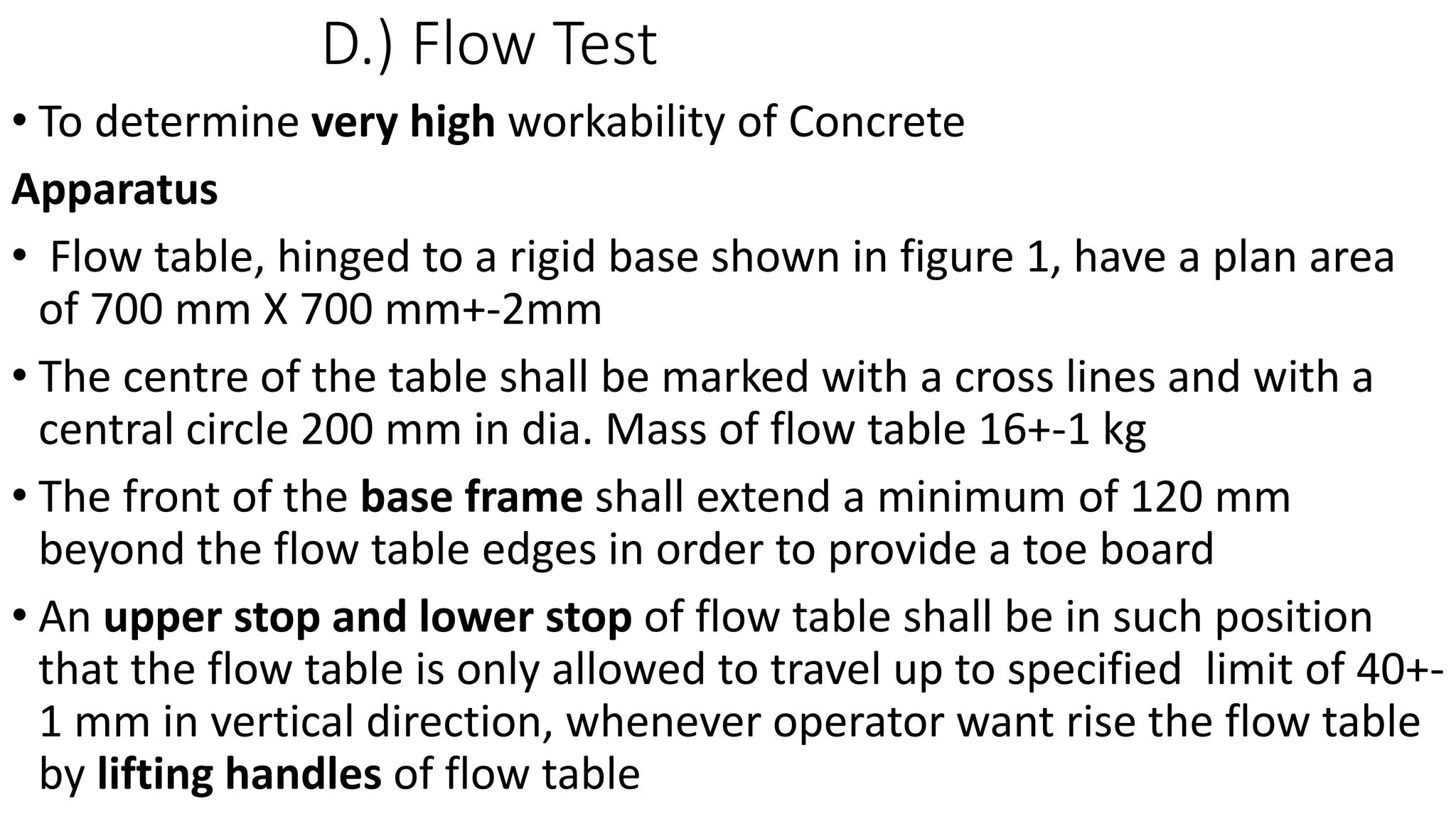 D.) Flow Test

• To determine very high workability of Concrete

Apparatus

• Flow table, hinged to a rigid base shown in figure 1, have a plan area of 700 mm X 700 mm+-2mm

• The centre of the table shall be marked with a cross lines and with a central circle 200 mm in dia. Mass of flow table 16+-1 kg

• The front of the base frame shall extend a minimum of 120 mm beyond the flow table edges in order to provide a toe board

• An upper stop and lower stop of flow table shall be in such position that the flow table is only allowed to travel up to specified limit of 40+-1 mm in vertical direction, whenever operator want rise the flow table by lifting handles of flow table